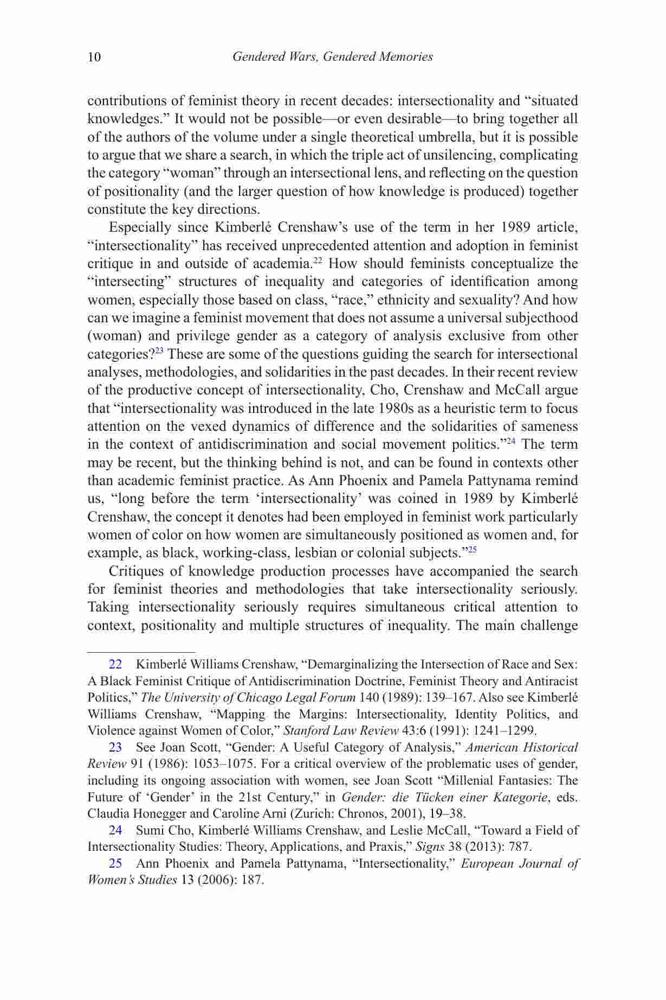 10 Gendered Wars, Gendered Memories

contributions of feminist theory in recent decades: intersectionality and "situated knowledges." It would not be possible—or even desirable—to bring together all of the authors of the volume under a single theoretical umbrella, but it is possible to argue that we share a search, in which the triple act of unsilencing, complicating the category "woman" through an intersectional lens, and reflecting on the question of positionality (and the larger question of how knowledge is produced) together constitute the key directions.

Especially since Kimberlé Crenshaw's use of the term in her 1989 article, "intersectionality" has received unprecedented attention and adoption in feminist critique in and outside of academia.$^{22}$ How should feminists conceptualize the "intersecting" structures of inequality and categories of identification among women, especially those based on class, "race," ethnicity and sexuality? And how can we imagine a feminist movement that does not assume a universal subjecthood (woman) and privilege gender as a category of analysis exclusive from other categories?$^{23}$ These are some of the questions guiding the search for intersectional analyses, methodologies, and solidarities in the past decades. In their recent review of the productive concept of intersectionality, Cho, Crenshaw and McCall argue that "intersectionality was introduced in the late 1980s as a heuristic term to focus attention on the vexed dynamics of difference and the solidarities of sameness in the context of antidiscrimination and social movement politics."$^{24}$ The term may be recent, but the thinking behind is not, and can be found in contexts other than academic feminist practice. As Ann Phoenix and Pamela Pattynama remind us, "long before the term 'intersectionality' was coined in 1989 by Kimberlé Crenshaw, the concept it denotes had been employed in feminist work particularly women of color on how women are simultaneously positioned as women and, for example, as black, working-class, lesbian or colonial subjects."$^{25}$

Critiques of knowledge production processes have accompanied the search for feminist theories and methodologies that take intersectionality seriously. Taking intersectionality seriously requires simultaneous critical attention to context, positionality and multiple structures of inequality. The main challenge

22 Kimberlé Williams Crenshaw, "Demarginalizing the Intersection of Race and Sex: A Black Feminist Critique of Antidiscrimination Doctrine, Feminist Theory and Antiracist Politics," The University of Chicago Legal Forum 140 (1989): 139–167. Also see Kimberlé Williams Crenshaw, "Mapping the Margins: Intersectionality, Identity Politics, and Violence against Women of Color," Stanford Law Review 43:6 (1991): 1241–1299.

23 See Joan Scott, "Gender: A Useful Category of Analysis," American Historical Review 91 (1986): 1053–1075. For a critical overview of the problematic uses of gender, including its ongoing association with women, see Joan Scott "Millenial Fantasies: The Future of 'Gender' in the 21st Century," in Gender: die Tücken einer Kategorie, eds. Claudia Honegger and Caroline Arni (Zurich: Chronos, 2001), 19–38.

24 Sumi Cho, Kimberlé Williams Crenshaw, and Leslie McCall, "Toward a Field of Intersectionality Studies: Theory, Applications, and Praxis," Signs 38 (2013): 787.

25 Ann Phoenix and Pamela Pattynama, "Intersectionality," European Journal of Women's Studies 13 (2006): 187.